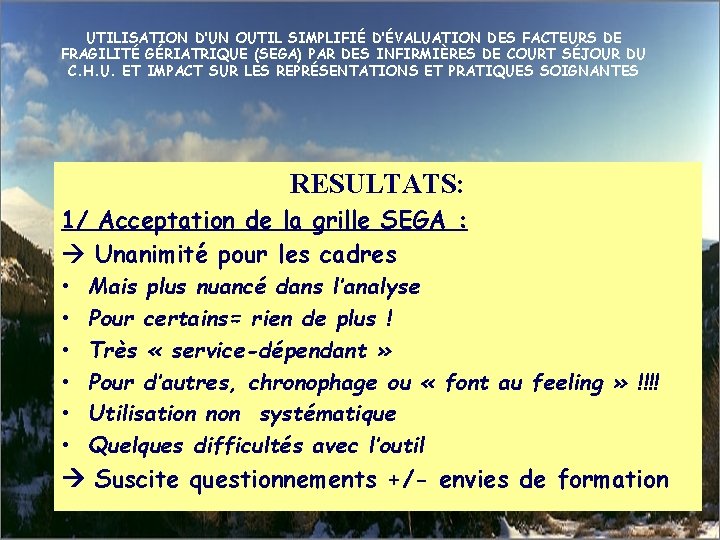 UTILISATION D'UN OUTIL SIMPLIFIÉ D'ÉVALUATION DES FACTEURS DE FRAGILITÉ GÉRIATRIQUE (SEGA) PAR DES INFIRMIÈRES DE COURT SÉJOUR DU C.H.U. ET IMPACT SUR LES REPRÉSENTATIONS ET PRATIQUES SOIGNANTES

RESULTATS:

1/ Acceptation de la grille SEGA :

→ Unanimité pour les cadres

• Mais plus nuancé dans l'analyse
• Pour certains= rien de plus !
• Très « service-dépendant »
• Pour d'autres, chronophage ou « font au feeling » !!!!
• Utilisation non systématique
• Quelques difficultés avec l'outil

→ Suscite questionnements +/- envies de formation